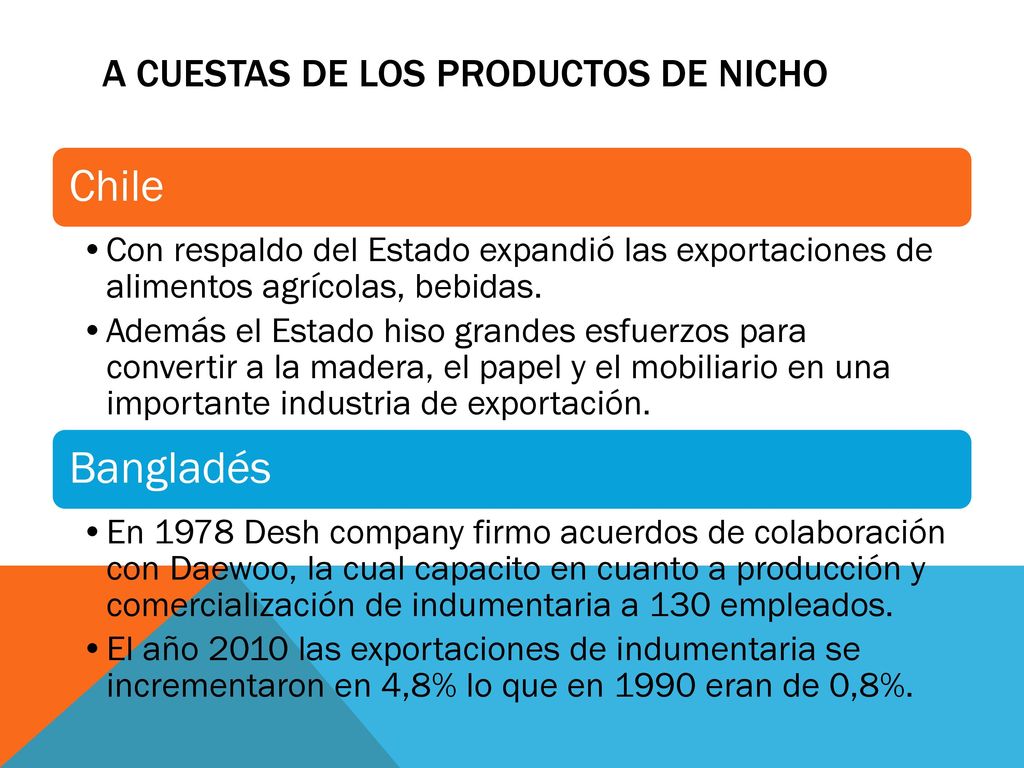 A CUESTAS DE LOS PRODUCTOS DE NICHO

Chile

• Con respaldo del Estado expandió las exportaciones de alimentos agrícolas, bebidas.
• Además el Estado hiso grandes esfuerzos para convertir a la madera, el papel y el mobiliario en una importante industria de exportación.

Bangladés

• En 1978 Desh company firmo acuerdos de colaboración con Daewoo, la cual capacito en cuanto a producción y comercialización de indumentaria a 130 empleados.
• El año 2010 las exportaciones de indumentaria se incrementaron en 4,8% lo que en 1990 eran de 0,8%.